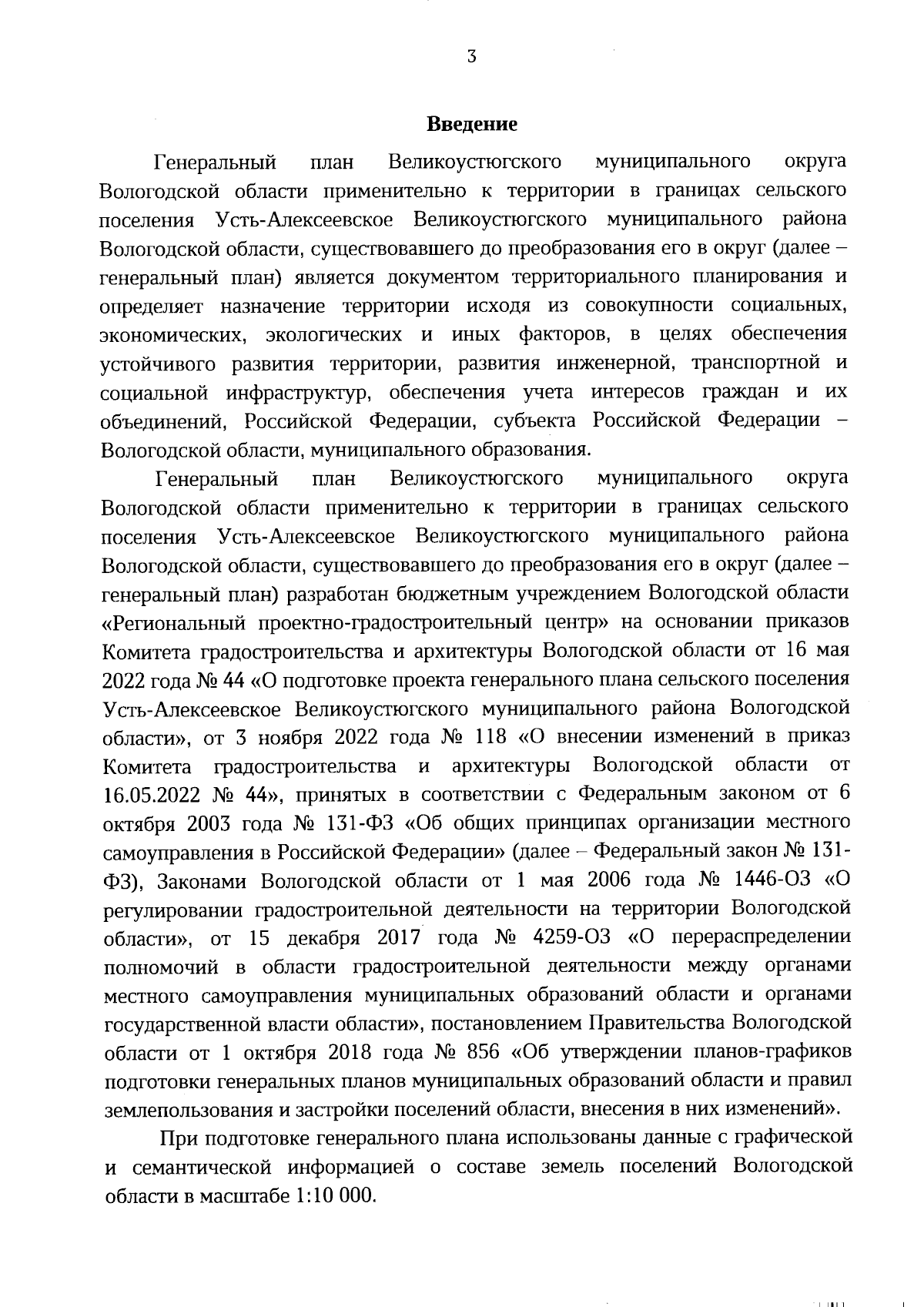 3

Введение

Генеральный план Великоустюгского муниципального округа Вологодской области применительно к территории в границах сельского поселения Усть-Алексеевское Великоустюгского муниципального района Вологодской области, существовавшего до преобразования его в округ (далее – генеральный план) является документом территориального планирования и определяет назначение территории исходя из совокупности социальных, экономических, экологических и иных факторов, в целях обеспечения устойчивого развития территории, развития инженерной, транспортной и социальной инфраструктур, обеспечения учета интересов граждан и их объединений, Российской Федерации, субъекта Российской Федерации – Вологодской области, муниципального образования.

Генеральный план Великоустюгского муниципального округа Вологодской области применительно к территории в границах сельского поселения Усть-Алексеевское Великоустюгского муниципального района Вологодской области, существовавшего до преобразования его в округ (далее – генеральный план) разработан бюджетным учреждением Вологодской области «Региональный проектно-градостроительный центр» на основании приказов Комитета градостроительства и архитектуры Вологодской области от 16 мая 2022 года № 44 «О подготовке проекта генерального плана сельского поселения Усть-Алексеевское Великоустюгского муниципального района Вологодской области», от 3 ноября 2022 года № 118 «О внесении изменений в приказ Комитета градостроительства и архитектуры Вологодской области от 16.05.2022 № 44», принятых в соответствии с Федеральным законом от 6 октября 2003 года № 131-ФЗ «Об общих принципах организации местного самоуправления в Российской Федерации» (далее – Федеральный закон № 131-ФЗ), Законами Вологодской области от 1 мая 2006 года № 1446-ОЗ «О регулировании градостроительной деятельности на территории Вологодской области», от 15 декабря 2017 года № 4259-ОЗ «О перераспределении полномочий в области градостроительной деятельности между органами местного самоуправления муниципальных образований области и органами государственной власти области», постановлением Правительства Вологодской области от 1 октября 2018 года № 856 «Об утверждении планов-графиков подготовки генеральных планов муниципальных образований области и правил землепользования и застройки поселений области, внесения в них изменений».

При подготовке генерального плана использованы данные с графической и семантической информацией о составе земель поселений Вологодской области в масштабе 1:10 000.